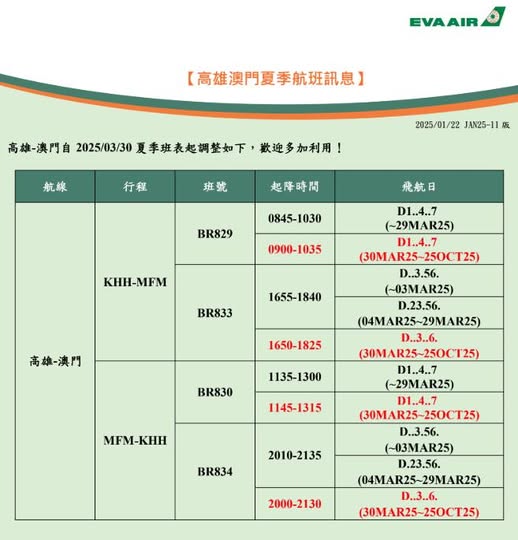 EVA AIR

【高雄澳門夏季航班訊息】

2025/01/22 JAN25-11 版

高雄-澳門自 2025/03/30 夏季班表起調整如下，歡迎多加利用！

| 航線 | 行程 | 班號 | 起降時間 | 飛航日 |
|---|---|---|---|---|
| 高雄-澳門 | KHH-MFM | BR829 | 0845-1030 | D1..4..7 (~29MAR25) |
| | | | 0900-1035 | D1..4..7 (30MAR25~25OCT25) |
| | | BR833 | 1655-1840 | D..3.56. (~03MAR25) |
| | | | | D.23.56. (04MAR25~29MAR25) |
| | | | 1650-1825 | D..3..6. (30MAR25~25OCT25) |
| | MFM-KHH | BR830 | 1135-1300 | D1..4..7 (~29MAR25) |
| | | | 1145-1315 | D1..4..7 (30MAR25~25OCT25) |
| | | BR834 | 2010-2135 | D..3.56. (~03MAR25) |
| | | | | D.23.56. (04MAR25~29MAR25) |
| | | | 2000-2130 | D..3..6. (30MAR25~25OCT25) |